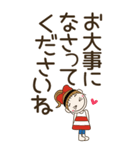 お大事に
なさって
くださいね